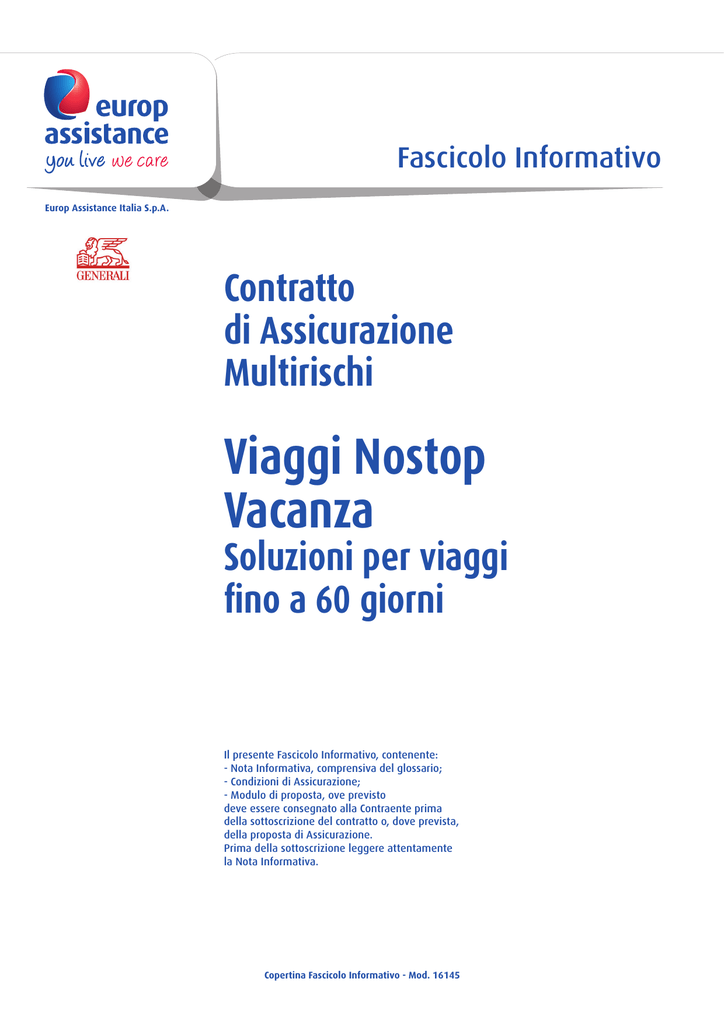 europ assistance
you live we care

Fascicolo Informativo

Europ Assistance Italia S.p.A.

GENERALI

Contratto di Assicurazione Multirischi

Viaggi Nostop Vacanza
Soluzioni per viaggi fino a 60 giorni

Il presente Fascicolo Informativo, contenente:
- Nota Informativa, comprensiva del glossario;
- Condizioni di Assicurazione;
- Modulo di proposta, ove previsto
deve essere consegnato alla Contraente prima della sottoscrizione del contratto o, dove prevista, della proposta di Assicurazione.
Prima della sottoscrizione leggere attentamente la Nota Informativa.

Copertina Fascicolo Informativo - Mod. 16145